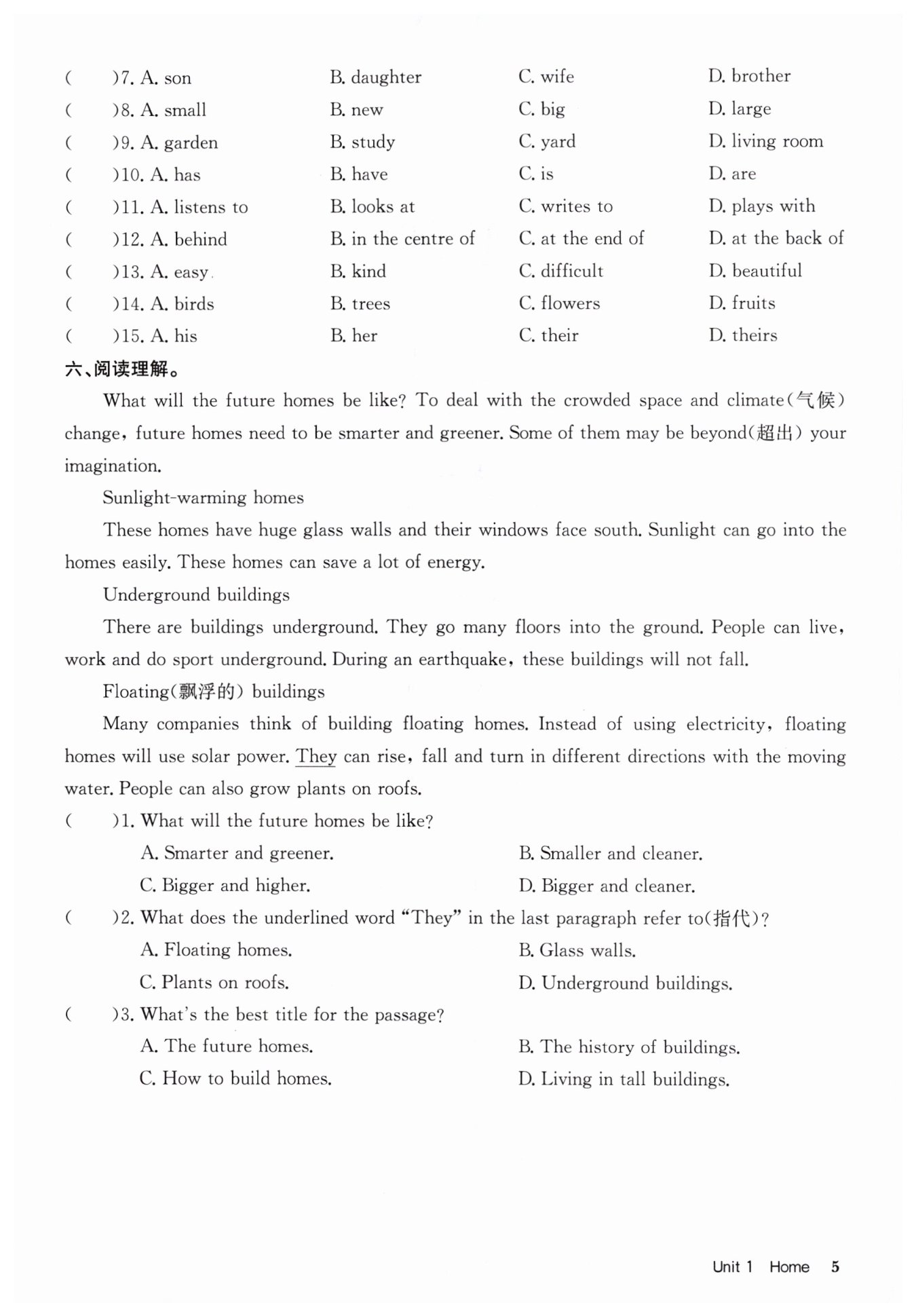 ( )7. A. son B. daughter C. wife D. brother
( )8. A. small B. new C. big D. large
( )9. A. garden B. study C. yard D. living room
( )10. A. has B. have C. is D. are
( )11. A. listens to B. looks at C. writes to D. plays with
( )12. A. behind B. in the centre of C. at the end of D. at the back of
( )13. A. easy B. kind C. difficult D. beautiful
( )14. A. birds B. trees C. flowers D. fruits
( )15. A. his B. her C. their D. theirs

六、阅读理解。

What will the future homes be like? To deal with the crowded space and climate(气候) change, future homes need to be smarter and greener. Some of them may be beyond(超出) your imagination.

Sunlight-warming homes

These homes have huge glass walls and their windows face south. Sunlight can go into the homes easily. These homes can save a lot of energy.

Underground buildings

There are buildings underground. They go many floors into the ground. People can live, work and do sport underground. During an earthquake, these buildings will not fall.

Floating(飘浮的) buildings

Many companies think of building floating homes. Instead of using electricity, floating homes will use solar power. They can rise, fall and turn in different directions with the moving water. People can also grow plants on roofs.

( )1. What will the future homes be like?
A. Smarter and greener. B. Smaller and cleaner.
C. Bigger and higher. D. Bigger and cleaner.

( )2. What does the underlined word "They" in the last paragraph refer to(指代)?
A. Floating homes. B. Glass walls.
C. Plants on roofs. D. Underground buildings.

( )3. What's the best title for the passage?
A. The future homes. B. The history of buildings.
C. How to build homes. D. Living in tall buildings.

Unit 1 Home 5